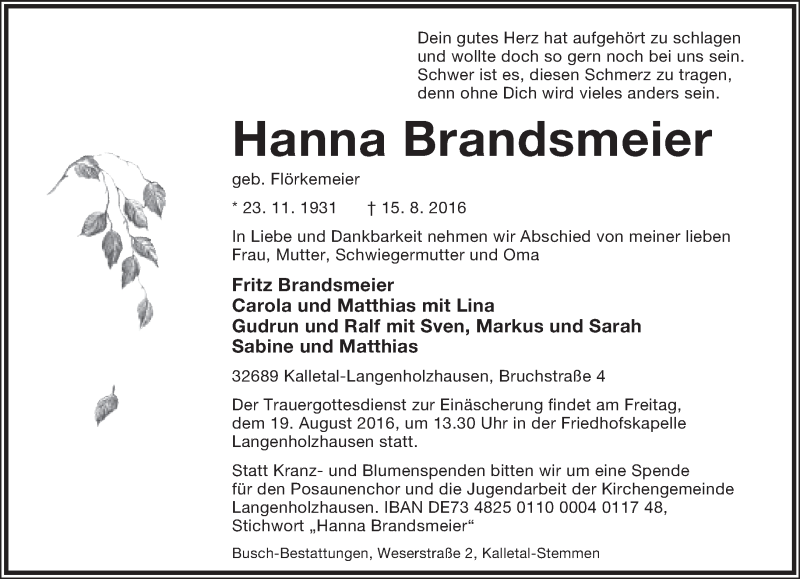 Dein gutes Herz hat aufgehört zu schlagen
und wollte doch so gern noch bei uns sein.
Schwer ist es, diesen Schmerz zu tragen,
denn ohne Dich wird vieles anders sein.

Hanna Brandsmeier

geb. Flörkemeier

* 23. 11. 1931 † 15. 8. 2016

In Liebe und Dankbarkeit nehmen wir Abschied von meiner lieben Frau, Mutter, Schwiegermutter und Oma

Fritz Brandsmeier
Carola und Matthias mit Lina
Gudrun und Ralf mit Sven, Markus und Sarah
Sabine und Matthias

32689 Kalletal-Langenholzhausen, Bruchstraße 4

Der Trauergottesdienst zur Einäscherung findet am Freitag, dem 19. August 2016, um 13.30 Uhr in der Friedhofskapelle Langenholzhausen statt.

Statt Kranz- und Blumenspenden bitten wir um eine Spende für den Posaunenchor und die Jugendarbeit der Kirchengemeinde Langenholzhausen. IBAN DE73 4825 0110 0004 0117 48, Stichwort „Hanna Brandsmeier“

Busch-Bestattungen, Weserstraße 2, Kalletal-Stemmen